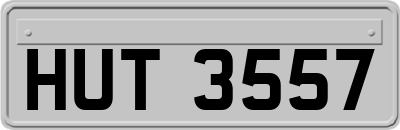 HUT 3557